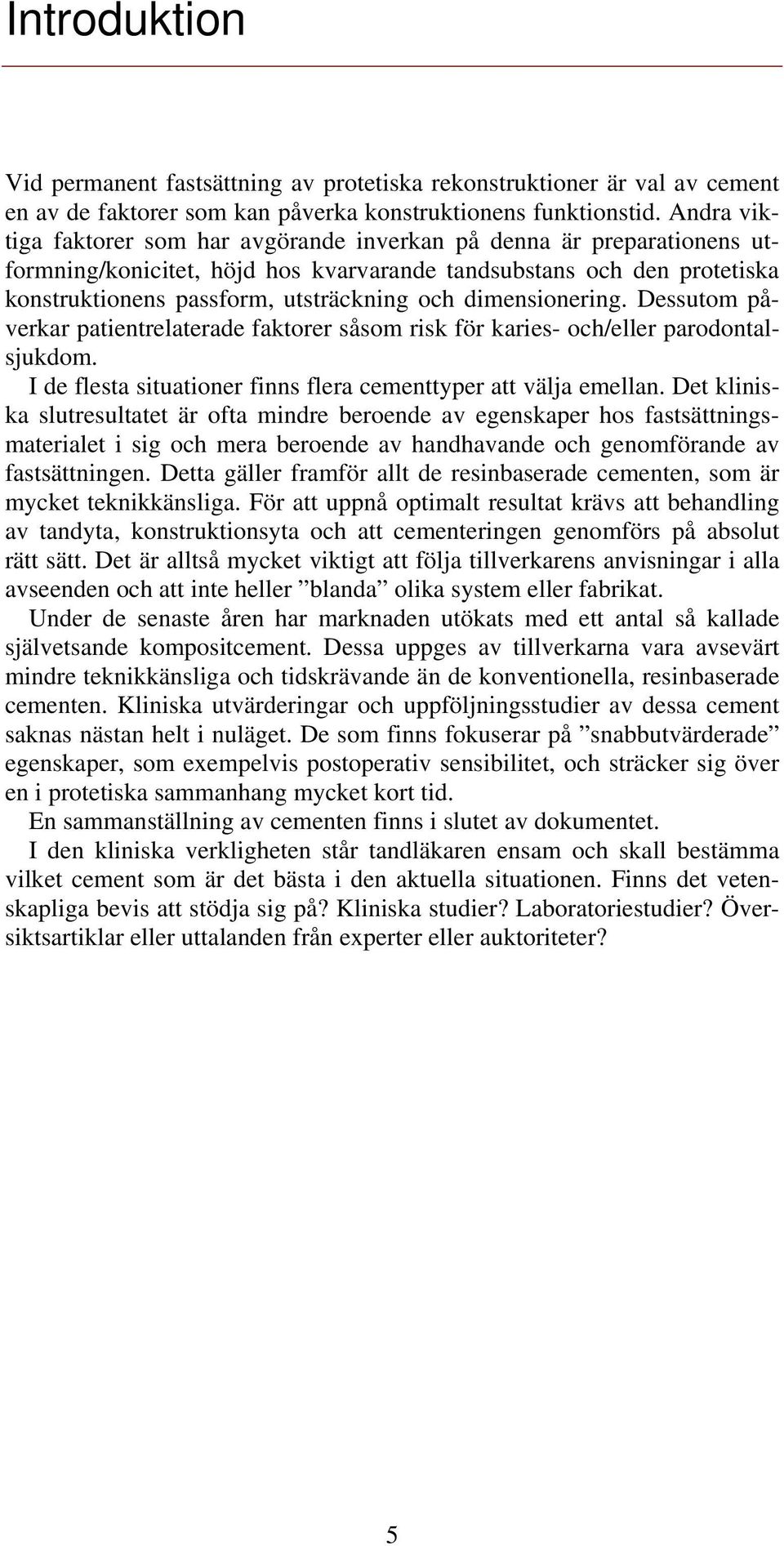 Introduktion

Vid permanent fastsättning av protetiska rekonstruktioner är val av cement en av de faktorer som kan påverka konstruktionens funktionstid. Andra viktiga faktorer som har avgörande inverkan på denna är preparationens utformning/konicitet, höjd hos kvarvarande tandsubstans och den protetiska konstruktionens passform, utsträckning och dimensionering. Dessutom påverkar patientrelaterade faktorer såsom risk för karies- och/eller parodontalsjukdom.

I de flesta situationer finns flera cementtyper att välja emellan. Det kliniska slutresultatet är ofta mindre beroende av egenskaper hos fastsättningsmaterialet i sig och mera beroende av handhavande och genomförande av fastsättningen. Detta gäller framför allt de resinbaserade cementen, som är mycket teknikkänsliga. För att uppnå optimalt resultat krävs att behandling av tandyta, konstruktionsyta och att cementeringen genomförs på absolut rätt sätt. Det är alltså mycket viktigt att följa tillverkarens anvisningar i alla avseenden och att inte heller ”blanda” olika system eller fabrikat.

Under de senaste åren har marknaden utökats med ett antal så kallade självetsande kompositcement. Dessa uppges av tillverkarna vara avsevärt mindre teknikkänsliga och tidskrävande än de konventionella, resinbaserade cementen. Kliniska utvärderingar och uppföljningsstudier av dessa cement saknas nästan helt i nuläget. De som finns fokuserar på ”snabbutvärderade” egenskaper, som exempelvis postoperativ sensibilitet, och sträcker sig över en i protetiska sammanhang mycket kort tid.

En sammanställning av cementen finns i slutet av dokumentet.

I den kliniska verkligheten står tandläkaren ensam och skall bestämma vilket cement som är det bästa i den aktuella situationen. Finns det vetenskapliga bevis att stödja sig på? Kliniska studier? Laboratoriestudier? Översiktsartiklar eller uttalanden från experter eller auktoriteter?

5